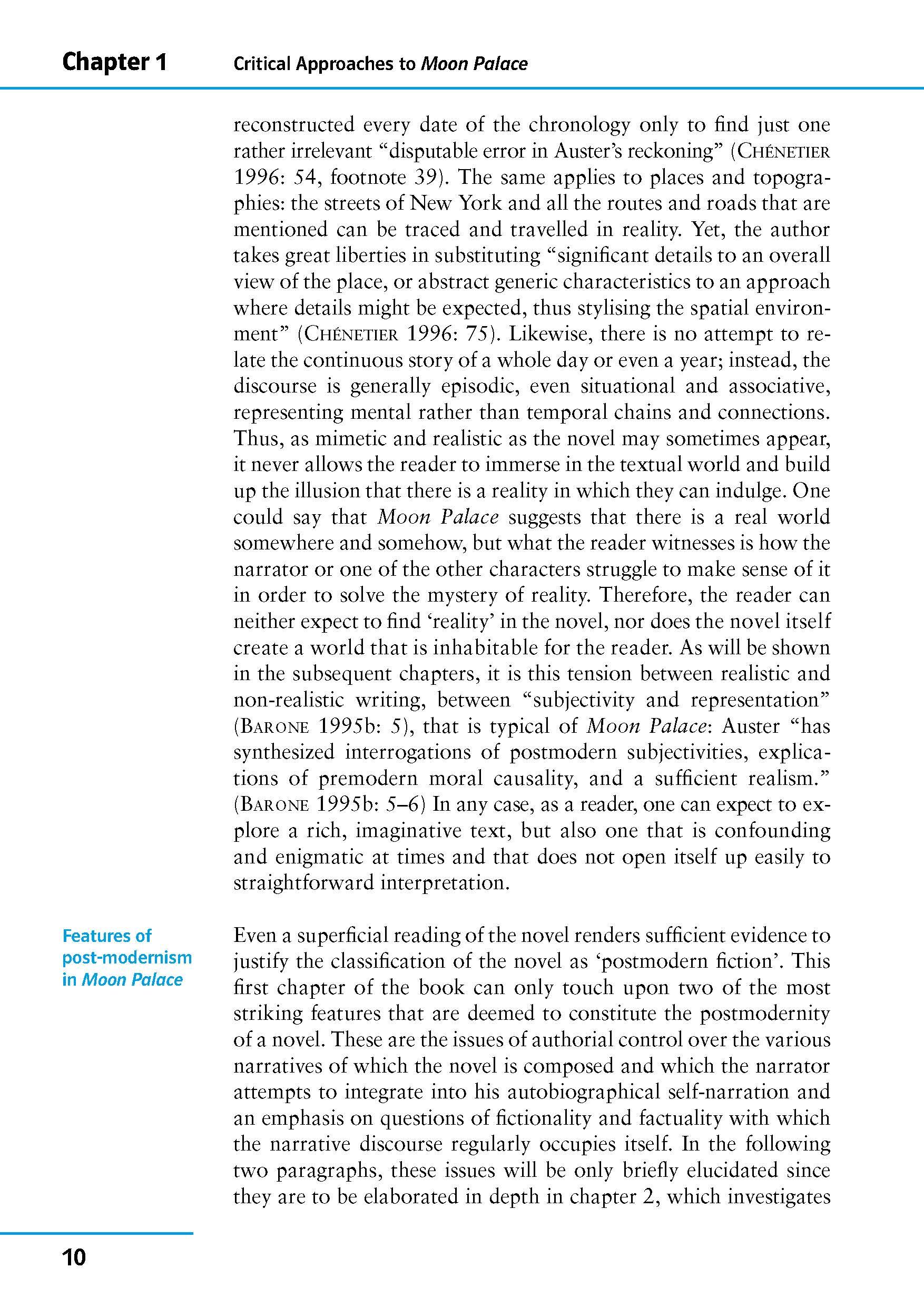 Chapter 1 Critical Approaches to Moon Palace

reconstructed every date of the chronology only to find just one rather irrelevant “disputable error in Auster’s reckoning” (CHÉNETIER 1996: 54, footnote 39). The same applies to places and topographies: the streets of New York and all the routes and roads that are mentioned can be traced and travelled in reality. Yet, the author takes great liberties in substituting “significant details to an overall view of the place, or abstract generic characteristics to an approach where details might be expected, thus stylising the spatial environment” (CHÉNETIER 1996: 75). Likewise, there is no attempt to relate the continuous story of a whole day or even a year; instead, the discourse is generally episodic, even situational and associative, representing mental rather than temporal chains and connections. Thus, as mimetic and realistic as the novel may sometimes appear, it never allows the reader to immerse in the textual world and build up the illusion that there is a reality in which they can indulge. One could say that Moon Palace suggests that there is a real world somewhere and somehow, but what the reader witnesses is how the narrator or one of the other characters struggle to make sense of it in order to solve the mystery of reality. Therefore, the reader can neither expect to find ‘reality’ in the novel, nor does the novel itself create a world that is inhabitable for the reader. As will be shown in the subsequent chapters, it is this tension between realistic and non-realistic writing, between “subjectivity and representation” (BARONE 1995b: 5), that is typical of Moon Palace: Auster “has synthesized interrogations of postmodern subjectivities, explications of premodern moral causality, and a sufficient realism.” (BARONE 1995b: 5–6) In any case, as a reader, one can expect to explore a rich, imaginative text, but also one that is confounding and enigmatic at times and that does not open itself up easily to straightforward interpretation.

Features of post-modernism in Moon Palace

Even a superficial reading of the novel renders sufficient evidence to justify the classification of the novel as ‘postmodern fiction’. This first chapter of the book can only touch upon two of the most striking features that are deemed to constitute the postmodernity of a novel. These are the issues of authorial control over the various narratives of which the novel is composed and which the narrator attempts to integrate into his autobiographical self-narration and an emphasis on questions of fictionality and factuality with which the narrative discourse regularly occupies itself. In the following two paragraphs, these issues will be only briefly elucidated since they are to be elaborated in depth in chapter 2, which investigates

10